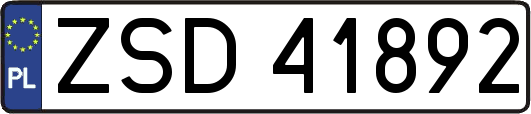 PL
ZSD 41892